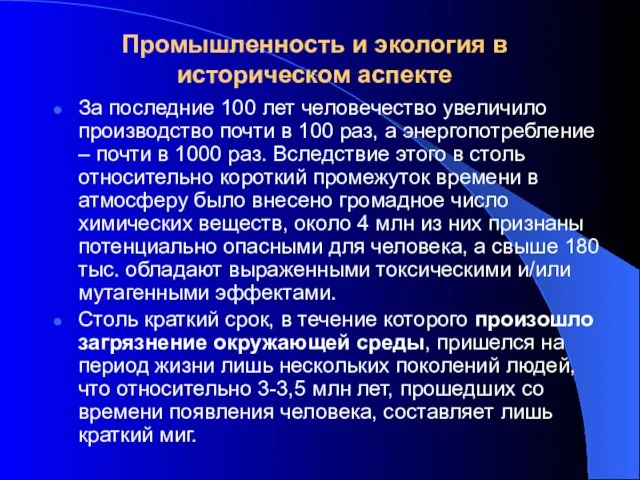 Промышленность и экология в историческом аспекте

За последние 100 лет человечество увеличило производство почти в 100 раз, а энергопотребление – почти в 1000 раз. Вследствие этого в столь относительно короткий промежуток времени в атмосферу было внесено громадное число химических веществ, около 4 млн из них признаны потенциально опасными для человека, а свыше 180 тыс. обладают выраженными токсическими и/или мутагенными эффектами.

Столь краткий срок, в течение которого произошло загрязнение окружающей среды, пришелся на период жизни лишь нескольких поколений людей, что относительно 3-3,5 млн лет, прошедших со времени появления человека, составляет лишь краткий миг.